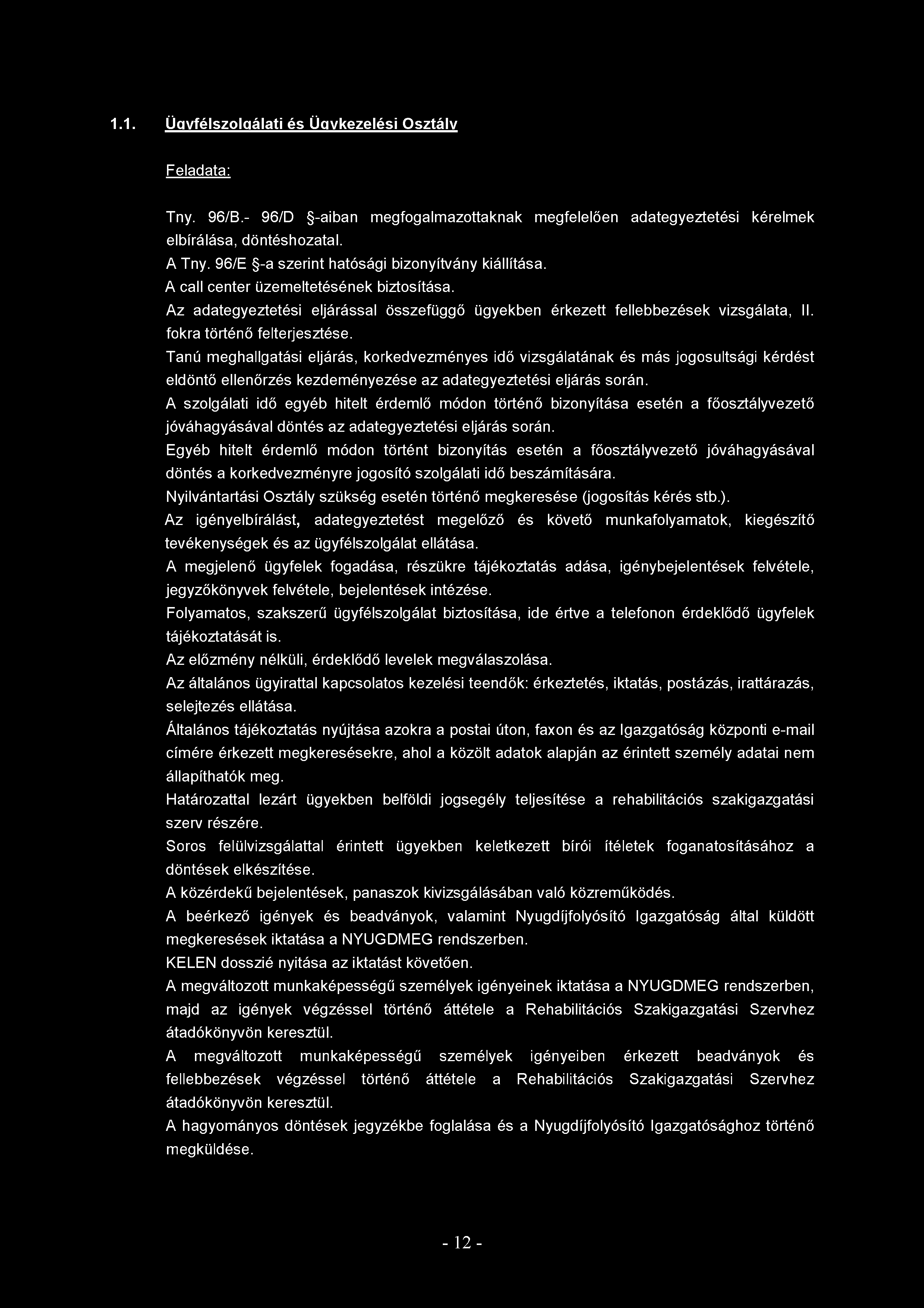 1.1. Ügyfélszolgálati és Ügykezelési Osztály

Feladata:

Tny. 96/B.- 96/D §-aiban megfogalmazottaknak megfelelően adategyeztetési kérelmek elbírálása, döntéshozatal.

A Tny. 96/E §-a szerint hatósági bizonyítvány kiállítása.

A call center üzemeltetésének biztosítása.

Az adategyeztetési eljárással összefüggő ügyekben érkezett fellebbezések vizsgálata, II. fokra történő felterjesztése.

Tanú meghallgatási eljárás, korkedvezményes idő vizsgálatának és más jogosultsági kérdést eldöntő ellenőrzés kezdeményezése az adategyeztetési eljárás során.

A szolgálati idő egyéb hitelt érdemlő módon történő bizonyítása esetén a főosztályvezető jóváhagyásával döntés az adategyeztetési eljárás során.

Egyéb hitelt érdemlő módon történt bizonyítás esetén a főosztályvezető jóváhagyásával döntés a korkedvezményre jogosító szolgálati idő beszámítására.

Nyilvántartási Osztály szükség esetén történő megkeresése (jogosítás kérés stb.).

Az igényelbírálást, adategyeztetést megelőző és követő munkafolyamatok, kiegészítő tevékenységek és az ügyfélszolgálat ellátása.

A megjelenő ügyfelek fogadása, részükre tájékoztatás adása, igénybejelentések felvétele, jegyzőkönyvek felvétele, bejelentések intézése.

Folyamatos, szakszerű ügyfélszolgálat biztosítása, ide értve a telefonon érdeklődő ügyfelek tájékoztatását is.

Az előzmény nélküli, érdeklődő levelek megválaszolása.

Az általános ügyirattal kapcsolatos kezelési teendők: érkeztetés, iktatás, postázás, irattárazás, selejtezés ellátása.

Általános tájékoztatás nyújtása azokra a postai úton, faxon és az Igazgatóság központi e-mail címére érkezett megkeresésekre, ahol a közölt adatok alapján az érintett személy adatai nem állapíthatók meg.

Határozattal lezárt ügyekben belföldi jogsegély teljesítése a rehabilitációs szakigazgatási szerv részére.

Soros felülvizsgálattal érintett ügyekben keletkezett bírói ítéletek foganatosításához a döntések elkészítése.

A közérdekű bejelentések, panaszok kivizsgálásában való közreműködés.

A beérkező igények és beadványok, valamint Nyugdíjfolyósító Igazgatóság által küldött megkeresések iktatása a NYUGDMEG rendszerben.

KELEN dosszié nyitása az iktatást követően.

A megváltozott munkaképességű személyek igényeinek iktatása a NYUGDMEG rendszerben, majd az igények végzéssel történő áttétele a Rehabilitációs Szakigazgatási Szervhez átadókönyvön keresztül.

A megváltozott munkaképességű személyek igényeiben érkezett beadványok és fellebbezések végzéssel történő áttétele a Rehabilitációs Szakigazgatási Szervhez átadókönyvön keresztül.

A hagyományos döntések jegyzékbe foglalása és a Nyugdíjfolyósító Igazgatósághoz történő megküldése.

- 12 -